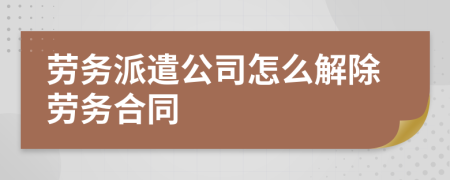 劳务派遣公司怎么解除劳务合同